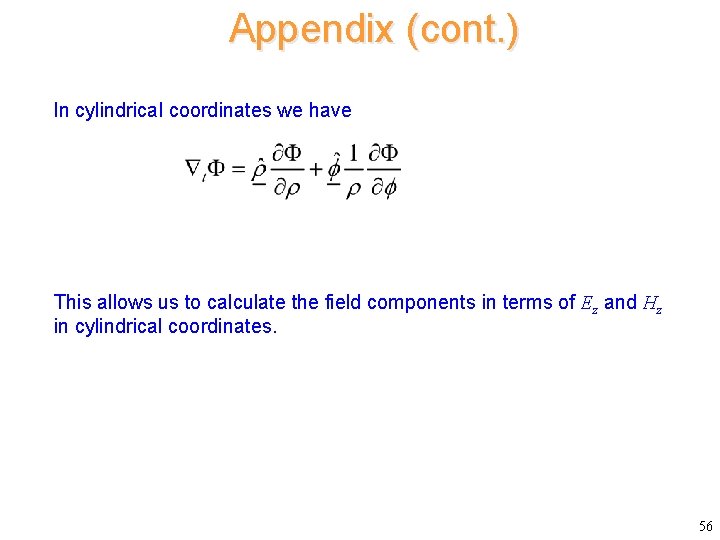 Appendix (cont.)

In cylindrical coordinates we have

$\nabla_t \Phi = \underline{\hat{\rho}} \frac{\partial \Phi}{\partial \rho} + \underline{\hat{\phi}} \frac{1}{\rho} \frac{\partial \Phi}{\partial \phi}$

This allows us to calculate the field components in terms of $E_z$ and $H_z$ in cylindrical coordinates.

56